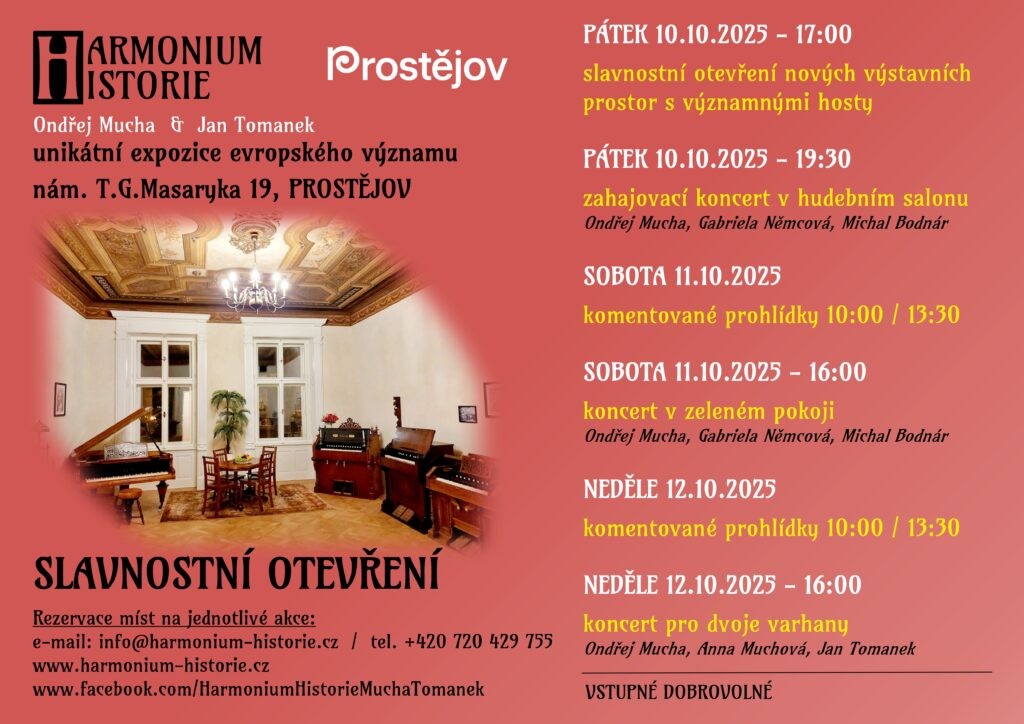 HARMONIUM HISTORIE

Prostějov

Ondřej Mucha & Jan Tomanek
unikátní expozice evropského významu
nám. T.G.Masaryka 19, PROSTĚJOV

SLAVNOSTNÍ OTEVŘENÍ

Rezervace míst na jednotlivé akce:
e-mail: info@harmonium-historie.cz / tel. +420 720 429 755
www.harmonium-historie.cz
www.facebook.com/HarmoniumHistorieMuchaTomanek

PÁTEK 10.10.2025 – 17:00
slavnostní otevření nových výstavních prostor s významnými hosty

PÁTEK 10.10.2025 – 19:30
zahajovací koncert v hudebním salonu
Ondřej Mucha, Gabriela Němcová, Michal Bodnár

SOBOTA 11.10.2025
komentované prohlídky 10:00 / 13:30

SOBOTA 11.10.2025 – 16:00
koncert v zeleném pokoji
Ondřej Mucha, Gabriela Němcová, Michal Bodnár

NEDĚLE 12.10.2025
komentované prohlídky 10:00 / 13:30

NEDĚLE 12.10.2025 – 16:00
koncert pro dvoje varhany
Ondřej Mucha, Anna Muchová, Jan Tomanek

VSTUPNÉ DOBROVOLNÉ